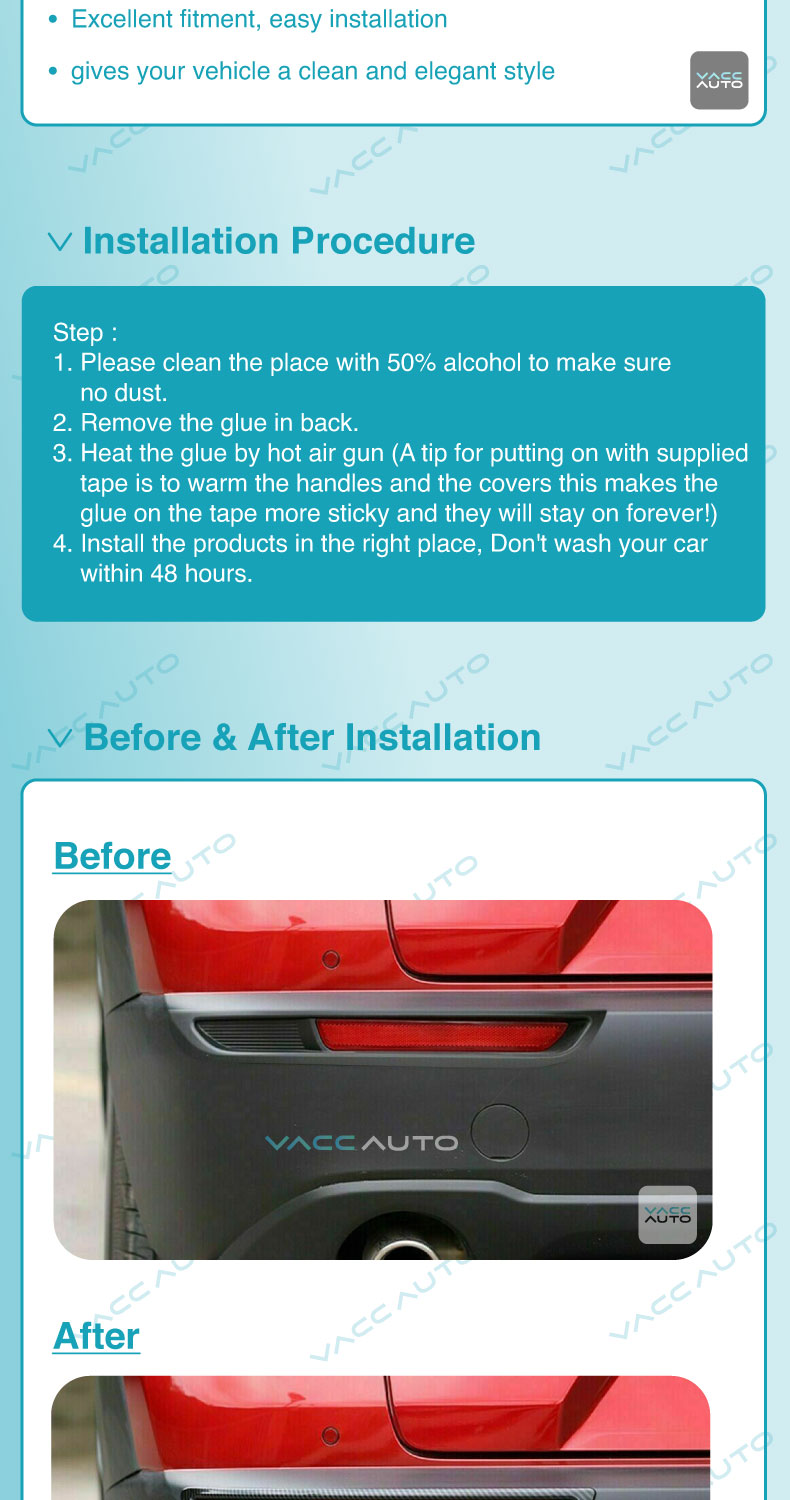 • Excellent fitment, easy installation

• gives your vehicle a clean and elegant style

VACC AUTO

Installation Procedure

Step :
1. Please clean the place with 50% alcohol to make sure no dust.
2. Remove the glue in back.
3. Heat the glue by hot air gun (A tip for putting on with supplied tape is to warm the handles and the covers this makes the glue on the tape more sticky and they will stay on forever!)
4. Install the products in the right place, Don't wash your car within 48 hours.

Before & After Installation

Before

VACC AUTO

VACC AUTO

After